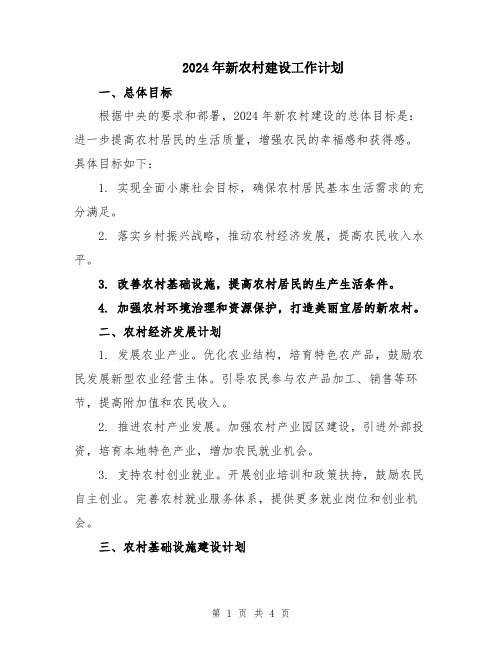 2024年新农村建设工作计划

一、总体目标

根据中央的要求和部署，2024年新农村建设的总体目标是：进一步提高农村居民的生活质量，增强农民的幸福感和获得感。具体目标如下：

1. 实现全面小康社会目标，确保农村居民基本生活需求的充分满足。

2. 落实乡村振兴战略，推动农村经济发展，提高农民收入水平。

3. 改善农村基础设施，提高农村居民的生产生活条件。

4. 加强农村环境治理和资源保护，打造美丽宜居的新农村。

二、农村经济发展计划

1. 发展农业产业。优化农业结构，培育特色农产品，鼓励农民发展新型农业经营主体。引导农民参与农产品加工、销售等环节，提高附加值和农民收入。

2. 推进农村产业发展。加强农村产业园区建设，引进外部投资，培育本地特色产业，增加农民就业机会。

3. 支持农村创业就业。开展创业培训和政策扶持，鼓励农民自主创业。完善农村就业服务体系，提供更多就业岗位和创业机会。

三、农村基础设施建设计划

第 1 页 共 4 页